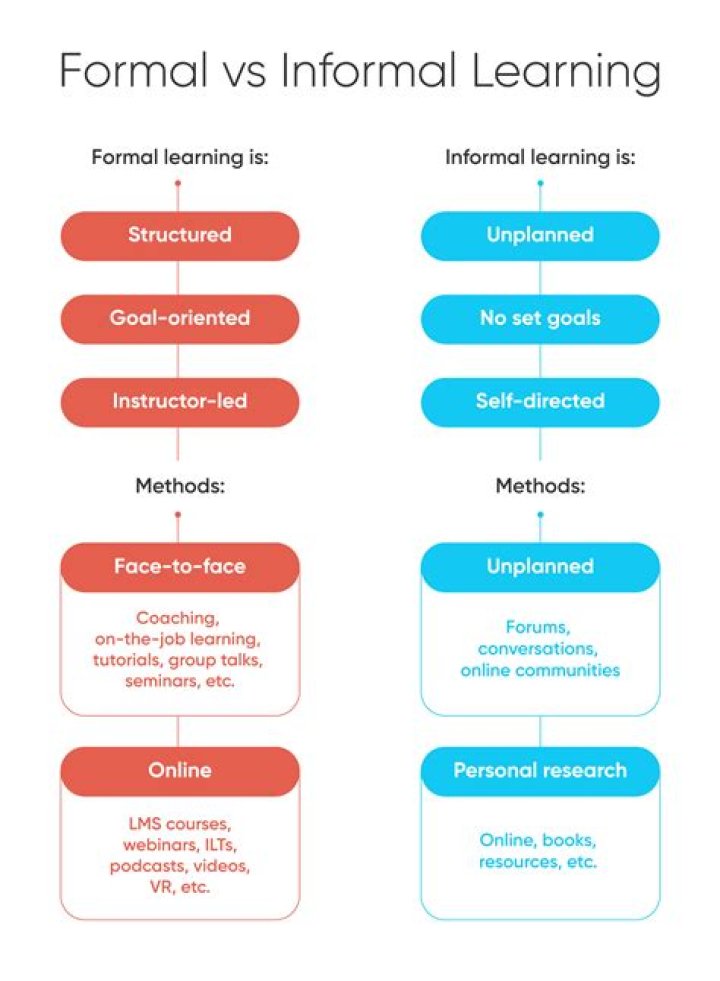 Formal vs Informal Learning

Formal learning is:

Structured

Goal-oriented

Instructor-led

Methods:

Face-to-face

Coaching, on-the-job learning, tutorials, group talks, seminars, etc.

Online

LMS courses, webinars, ILTs, podcasts, videos, VR, etc.

Informal learning is:

Unplanned

No set goals

Self-directed

Methods:

Unplanned

Forums, conversations, online communities

Personal research

Online, books, resources, etc.